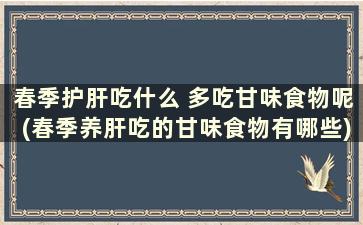 春季护肝吃什么 多吃甘味食物呢(春季养肝吃的甘味食物有哪些)